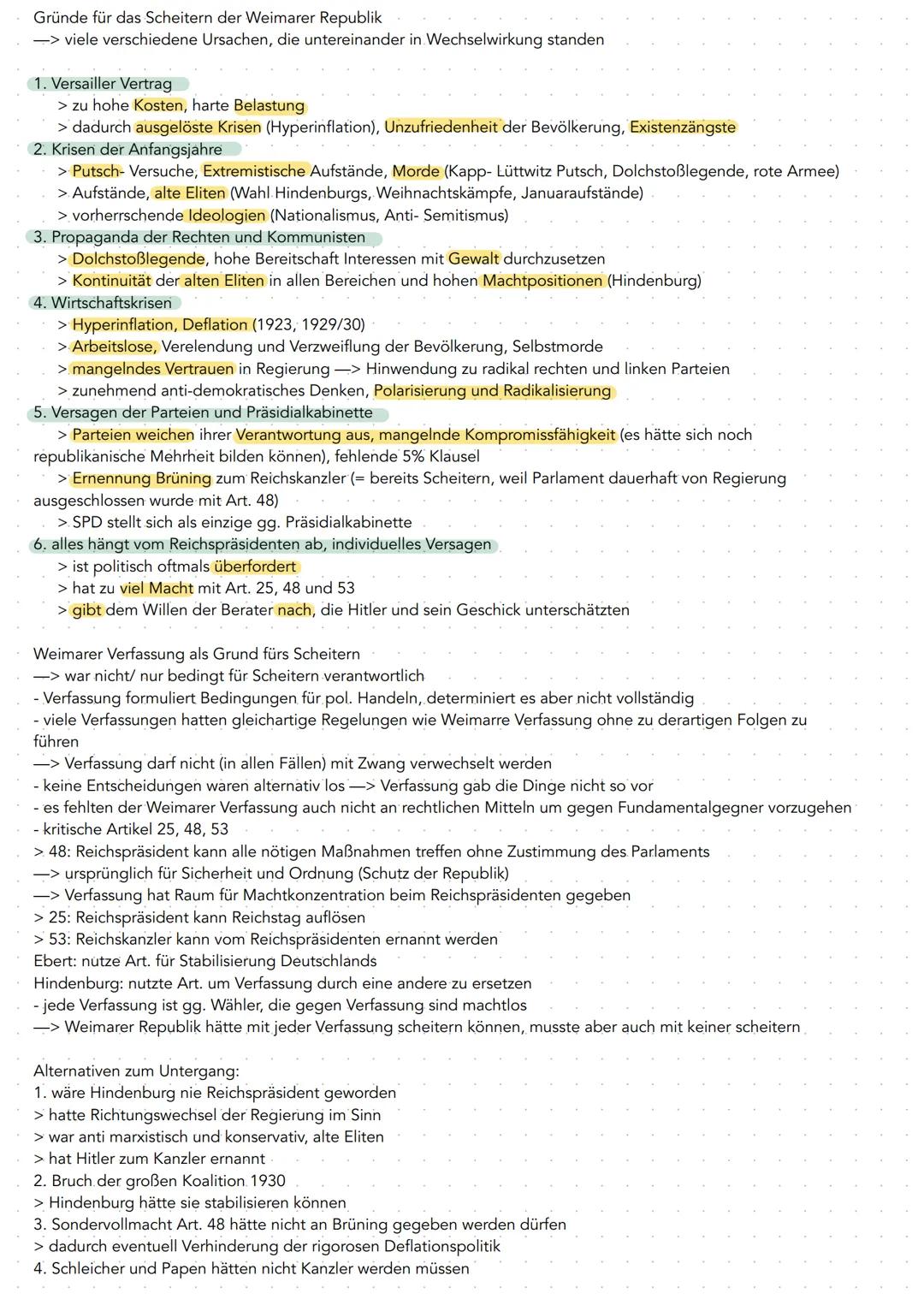 Gründe für das Scheitern der Weimarer Republik
—> viele verschiedene Ursachen, die untereinander in Wechselwirkung standen

1. Versailler Vertrag
> zu hohe Kosten, harte Belastung
> dadurch ausgelöste Krisen (Hyperinflation), Unzufriedenheit der Bevölkerung, Existenzängste
2. Krisen der Anfangsjahre
> Putsch- Versuche, Extremistische Aufstände, Morde (Kapp- Lüttwitz Putsch, Dolchstoßlegende, rote Armee)
> Aufstände, alte Eliten (Wahl Hindenburgs, Weihnachtskämpfe, Januaraufstände)
> vorherrschende Ideologien (Nationalismus, Anti- Semitismus)
3. Propaganda der Rechten und Kommunisten
> Dolchstoßlegende, hohe Bereitschaft Interessen mit Gewalt durchzusetzen
> Kontinuität der alten Eliten in allen Bereichen und hohen Machtpositionen (Hindenburg)
4. Wirtschaftskrisen
> Hyperinflation, Deflation (1923, 1929/30)
> Arbeitslose, Verelendung und Verzweiflung der Bevölkerung, Selbstmorde
> mangelndes Vertrauen in Regierung —> Hinwendung zu radikal rechten und linken Parteien
> zunehmend anti-demokratisches Denken, Polarisierung und Radikalisierung
5. Versagen der Parteien und Präsidialkabinette
> Parteien weichen ihrer Verantwortung aus, mangelnde Kompromissfähigkeit (es hätte sich noch republikanische Mehrheit bilden können), fehlende 5% Klausel
> Ernennung Brüning zum Reichskanzler (= bereits Scheitern, weil Parlament dauerhaft von Regierung ausgeschlossen wurde mit Art. 48)
> SPD stellt sich als einzige gg. Präsidialkabinette
6. alles hängt vom Reichspräsidenten ab, individuelles Versagen
> ist politisch oftmals überfordert
> hat zu viel Macht mit Art. 25, 48 und 53
> gibt dem Willen der Berater nach, die Hitler und sein Geschick unterschätzten

Weimarer Verfassung als Grund fürs Scheitern
—> war nicht/ nur bedingt für Scheitern verantwortlich
- Verfassung formuliert Bedingungen für pol. Handeln, determiniert es aber nicht vollständig
- viele Verfassungen hatten gleichartige Regelungen wie Weimarre Verfassung ohne zu derartigen Folgen zu führen
—> Verfassung darf nicht (in allen Fällen) mit Zwang verwechselt werden
- keine Entscheidungen waren alternativ los —> Verfassung gab die Dinge nicht so vor
- es fehlten der Weimarer Verfassung auch nicht an rechtlichen Mitteln um gegen Fundamentalgegner vorzugehen
- kritische Artikel 25, 48, 53
> 48: Reichspräsident kann alle nötigen Maßnahmen treffen ohne Zustimmung des Parlaments
—> ursprünglich für Sicherheit und Ordnung (Schutz der Republik)
—> Verfassung hat Raum für Machtkonzentration beim Reichspräsidenten gegeben
> 25: Reichspräsident kann Reichstag auflösen
> 53: Reichskanzler kann vom Reichspräsidenten ernannt werden
Ebert: nutze Art. für Stabilisierung Deutschlands
Hindenburg: nutzte Art. um Verfassung durch eine andere zu ersetzen
- jede Verfassung ist gg. Wähler, die gegen Verfassung sind machtlos
—> Weimarer Republik hätte mit jeder Verfassung scheitern können, musste aber auch mit keiner scheitern

Alternativen zum Untergang:
1. wäre Hindenburg nie Reichspräsident geworden
> hatte Richtungswechsel der Regierung im Sinn
> war anti marxistisch und konservativ, alte Eliten
> hat Hitler zum Kanzler ernannt
2. Bruch der großen Koalition 1930
> Hindenburg hätte sie stabilisieren können
3. Sondervollmacht Art. 48 hätte nicht an Brüning gegeben werden dürfen
> dadurch eventuell Verhinderung der rigorosen Deflationspolitik
4. Schleicher und Papen hätten nicht Kanzler werden müssen